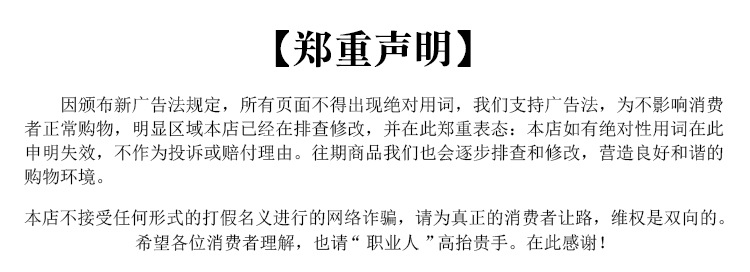 【郑重声明】

因颁布新广告法规定，所有页面不得出现绝对用词，我们支持广告法，为不影响消费者正常购物，明显区域本店已经在排查修改，并在此郑重表态：本店如有绝对性用词在此申明失效，不作为投诉或赔付理由。往期商品我们也会逐步排查和修改，营造良好和谐的购物环境。

本店不接受任何形式的打假名义进行的网络诈骗，请为真正的消费者让路，维权是双向的。希望各位消费者理解，也请“ 职业人 ”高抬贵手。在此感谢！